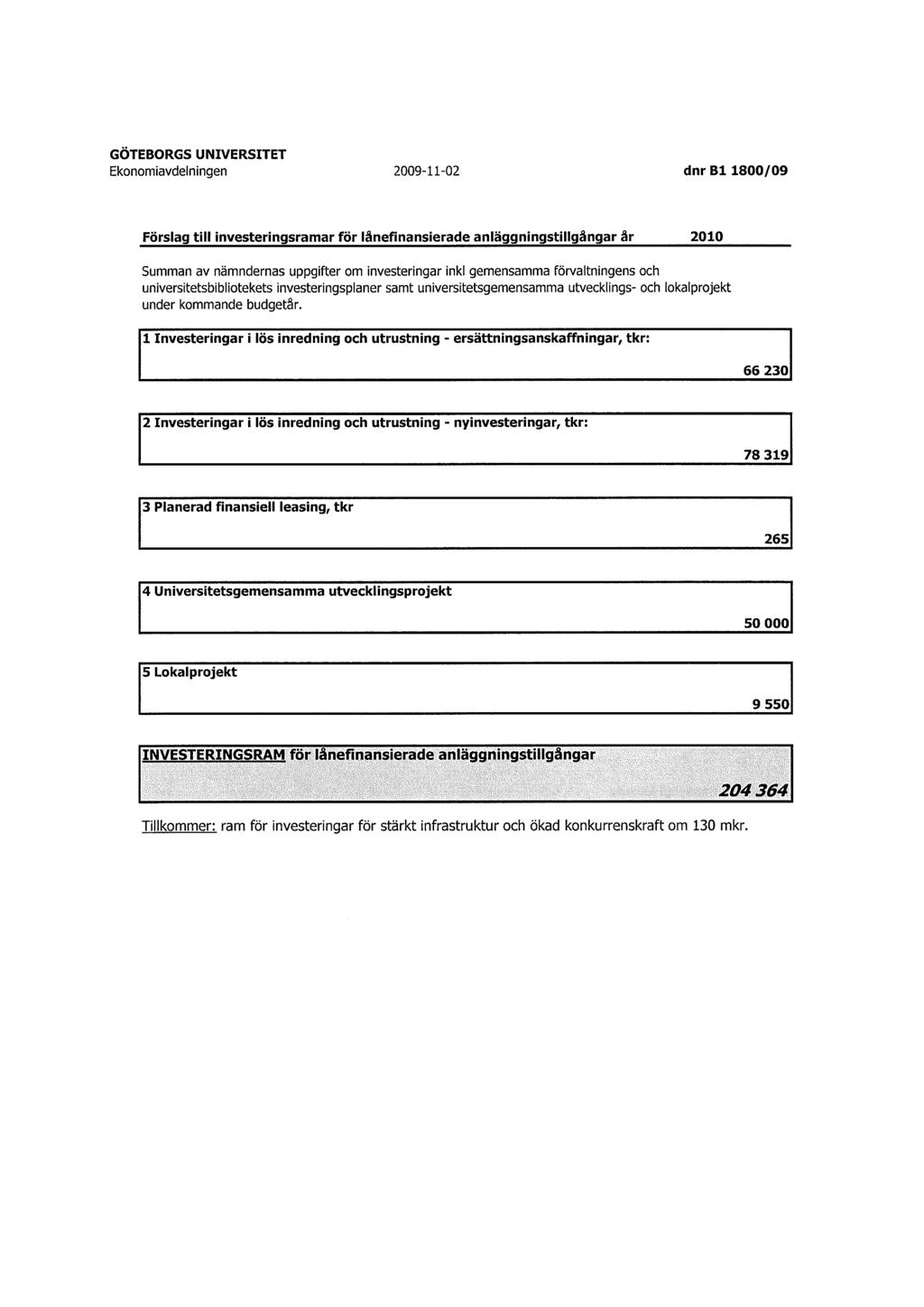 GÖTEBORGS UNIVERSITET
Ekonomiavdelningen 2009-11-02 dnr B1 1800/09

Förslag till investeringsramar för lånefinansierade anläggningstillgångar år 2010

Summan av nämndernas uppgifter om investeringar inkl gemensamma förvaltningens och universitetsbibliotekets investeringsplaner samt universitetsgemensamma utvecklings- och lokalprojekt under kommande budgetår.

1 Investeringar i lös inredning och utrustning - ersättningsanskaffningar, tkr:

66 230

2 Investeringar i lös inredning och utrustning - nyinvesteringar, tkr:

78 319

3 Planerad finansiell leasing, tkr

265

4 Universitetsgemensamma utvecklingsprojekt

50 000

5 Lokalprojekt

9 550

INVESTERINGSRAM för lånefinansierade anläggningstillgångar

204 364

Tillkommer: ram för investeringar för stärkt infrastruktur och ökad konkurrenskraft om 130 mkr.